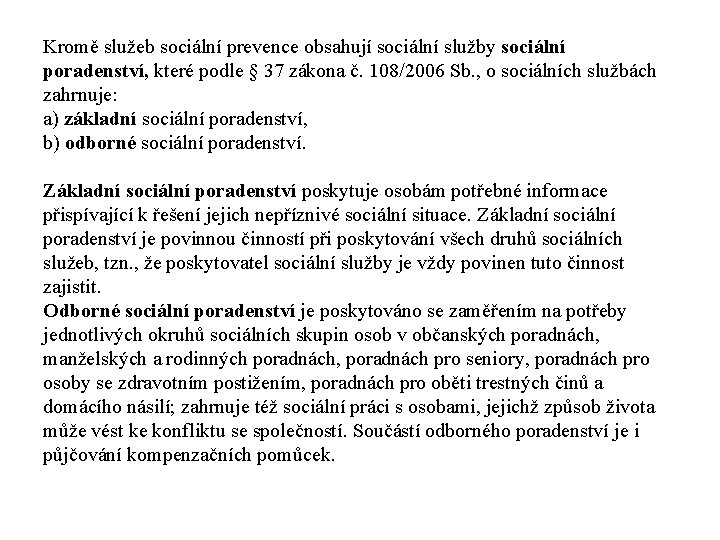 Kromě služeb sociální prevence obsahují sociální služby sociální poradenství, které podle § 37 zákona č. 108/2006 Sb., o sociálních službách zahrnuje:
a) základní sociální poradenství,
b) odborné sociální poradenství.

Základní sociální poradenství poskytuje osobám potřebné informace přispívající k řešení jejich nepříznivé sociální situace. Základní sociální poradenství je povinnou činností při poskytování všech druhů sociálních služeb, tzn., že poskytovatel sociální služby je vždy povinen tuto činnost zajistit.
Odborné sociální poradenství je poskytováno se zaměřením na potřeby jednotlivých okruhů sociálních skupin osob v občanských poradnách, manželských a rodinných poradnách, poradnách pro seniory, poradnách pro osoby se zdravotním postižením, poradnách pro oběti trestných činů a domácího násilí; zahrnuje též sociální práci s osobami, jejichž způsob života může vést ke konfliktu se společností. Součástí odborného poradenství je i půjčování kompenzačních pomůcek.